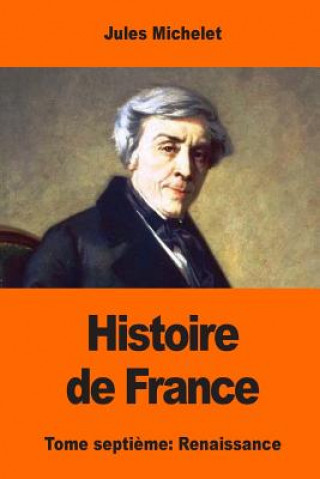 Jules Michelet

Histoire de France

Tome septième: Renaissance